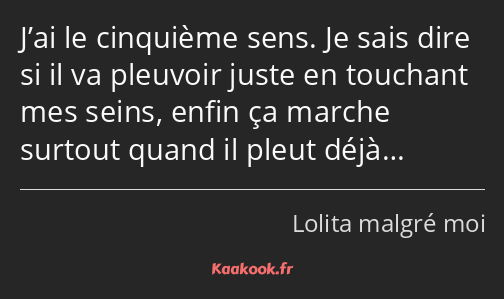 J’ai le cinquième sens. Je sais dire si il va pleuvoir juste en touchant mes seins, enfin ça marche surtout quand il pleut déjà…

Lolita malgré moi

Kaakook.fr